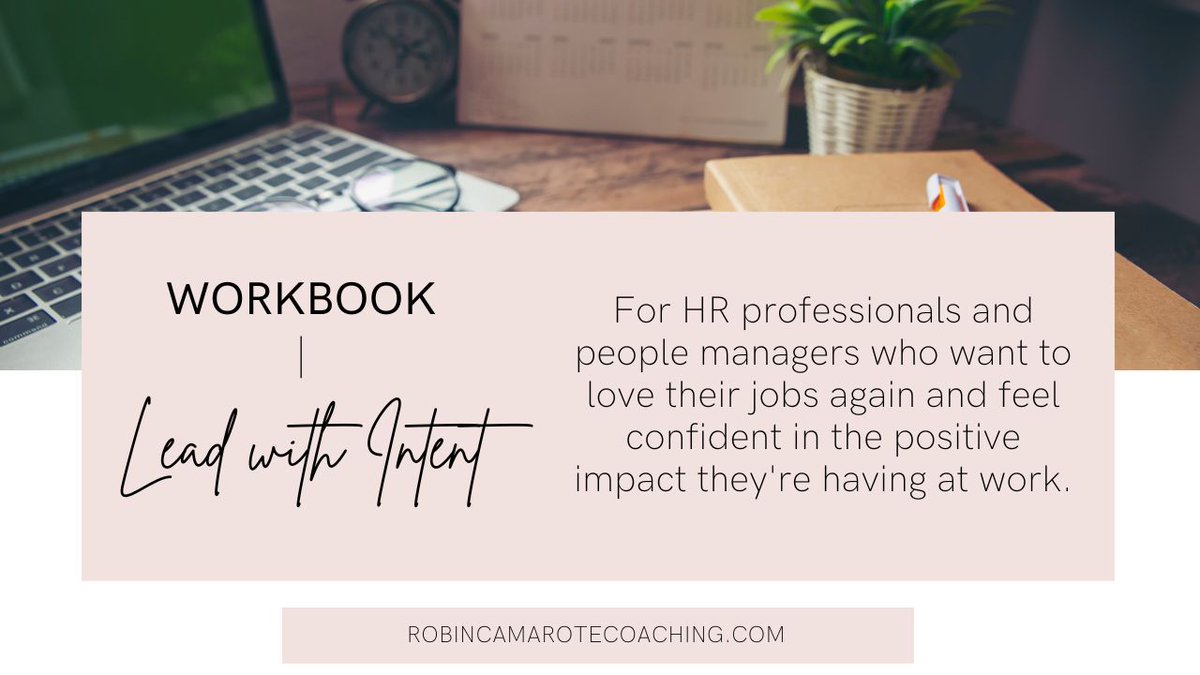 WORKBOOK
|
Lead with Intent

For HR professionals and people managers who want to love their jobs again and feel confident in the positive impact they're having at work.

ROBINCAMAROTECOACHING.COM